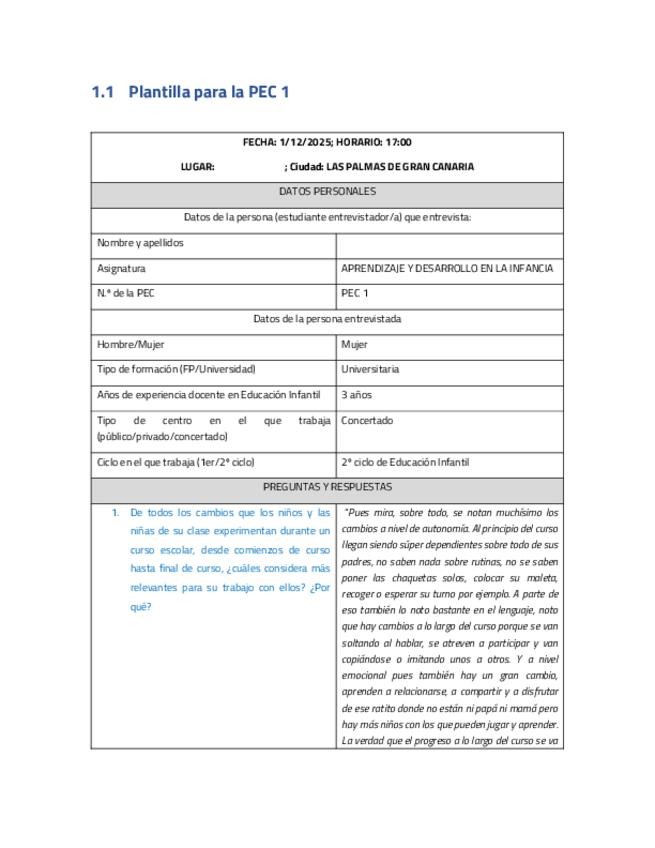 1.1 Plantilla para la PEC 1

| FECHA: 1/12/2025; HORARIO: 17:00 LUGAR: ; Ciudad: LAS PALMAS DE GRAN CANARIA | |
|---|---|
| DATOS PERSONALES | |
| Datos de la persona (estudiante entrevistador/a) que entrevista: | |
| Nombre y apellidos | |
| Asignatura | APRENDIZAJE Y DESARROLLO EN LA INFANCIA |
| N.º de la PEC | PEC 1 |
| Datos de la persona entrevistada | |
| Hombre/Mujer | Mujer |
| Tipo de formación (FP/Universidad) | Universitaria |
| Años de experiencia docente en Educación Infantil | 3 años |
| Tipo de centro en el que trabaja (público/privado/concertado) | Concertado |
| Ciclo en el que trabaja (1er/2º ciclo) | 2º ciclo de Educación Infantil |
| PREGUNTAS Y RESPUESTAS | |
| 1. De todos los cambios que los niños y las niñas de su clase experimentan durante un curso escolar, desde comienzos de curso hasta final de curso, ¿cuáles considera más relevantes para su trabajo con ellos? ¿Por qué? | "Pues mira, sobre todo, se notan muchísimo los cambios a nivel de autonomía. Al principio del curso llegan siendo súper dependientes sobre todo de sus padres, no saben nada sobre rutinas, no se saben poner las chaquetas solos, colocar su maleta, recoger o esperar su turno por ejemplo. A parte de eso también lo noto bastante en el lenguaje, noto que hay cambios a lo largo del curso porque se van soltando al hablar, se atreven a participar y van copiándose o imitando unos a otros. Y a nivel emocional pues también hay un gran cambio, aprenden a relacionarse, a compartir y a disfrutar de ese ratito donde no están ni papá ni mamá pero hay más niños con los que pueden jugar y aprender. La verdad que el progreso a lo largo del curso se va |